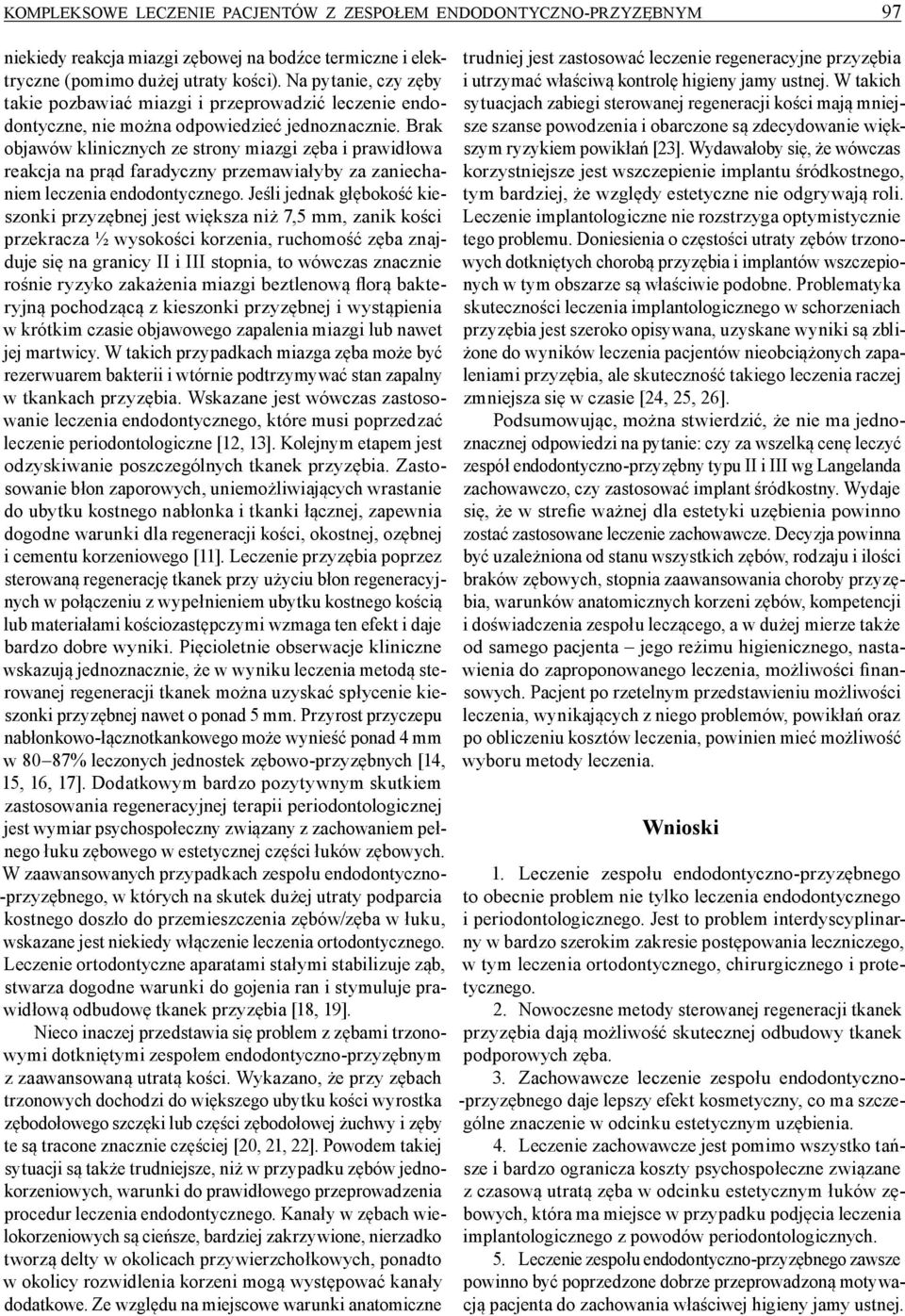 KOMPLEKSOWE LECZENIE PACJENTÓW Z ZESPOŁEM ENDODONTYCZNO-PRZYZĘBNYM 97

niekiedy reakcja miazgi zębowej na bodźce termiczne i elektryczne (pomimo dużej utraty kości). Na pytanie, czy zęby takie pozbawiać miazgi i przeprowadzić leczenie endodontyczne, nie można odpowiedzieć jednoznacznie. Brak objawów klinicznych ze strony miazgi zęba i prawidłowa reakcja na prąd faradyczny przemawiałyby za zaniechaniem leczenia endodontycznego. Jeśli jednak głębokość kieszonki przyzębnej jest większa niż 7,5 mm, zanik kości przekracza ½ wysokości korzenia, ruchomość zęba znajduje się na granicy II i III stopnia, to wówczas znacznie rośnie ryzyko zakażenia miazgi beztlenową florą bakteryjną pochodzącą z kieszonki przyzębnej i wystąpienia w krótkim czasie objawowego zapalenia miazgi lub nawet jej martwicy. W takich przypadkach miazga zęba może być rezerwuarem bakterii i wtórnie podtrzymywać stan zapalny w tkankach przyzębia. Wskazane jest wówczas zastosowanie leczenia endodontycznego, które musi poprzedzać leczenie periodontologiczne [12, 13]. Kolejnym etapem jest odzyskiwanie poszczególnych tkanek przyzębia. Zastosowanie błon zaporowych, uniemożliwiających wrastanie do ubytku kostnego nabłonka i tkanki łącznej, zapewnia dogodne warunki dla regeneracji kości, okostnej, ozębnej i cementu korzeniowego [11]. Leczenie przyzębia poprzez sterowaną regenerację tkanek przy użyciu błon regeneracyjnych w połączeniu z wypełnieniem ubytku kostnego kością lub materiałami kościozastępczymi wzmaga ten efekt i daje bardzo dobre wyniki. Pięcioletnie obserwacje kliniczne wskazują jednoznacznie, że w wyniku leczenia metodą sterowanej regeneracji tkanek można uzyskać spłycenie kieszonki przyzębnej nawet o ponad 5 mm. Przyrost przyczepu nabłonkowo-łącznotkankowego może wynieść ponad 4 mm w 80–87% leczonych jednostek zębowo-przyzębnych [14, 15, 16, 17]. Dodatkowym bardzo pozytywnym skutkiem zastosowania regeneracyjnej terapii periodontologicznej jest wymiar psychospołeczny związany z zachowaniem pełnego łuku zębowego w estetycznej części łuków zębowych. W zaawansowanych przypadkach zespołu endodontyczno-przyzębnego, w których na skutek dużej utraty podparcia kostnego doszło do przemieszczenia zębów/zęba w łuku, wskazane jest niekiedy włączenie leczenia ortodontycznego. Leczenie ortodontyczne aparatami stałymi stabilizuje ząb, stwarza dogodne warunki do gojenia ran i stymuluje prawidłową odbudowę tkanek przyzębia [18, 19].

Nieco inaczej przedstawia się problem z zębami trzonowymi dotkniętymi zespołem endodontyczno-przyzębnym z zaawansowaną utratą kości. Wykazano, że przy zębach trzonowych dochodzi do większego ubytku kości wyrostka zębodołowego szczęki lub części zębodołowej żuchwy i zęby te są tracone znacznie częściej [20, 21, 22]. Powodem takiej sytuacji są także trudniejsze, niż w przypadku zębów jednokorzeniowych, warunki do prawidłowego przeprowadzenia procedur leczenia endodontycznego. Kanały w zębach wielokorzeniowych są cieńsze, bardziej zakrzywione, nierzadko tworzą delty w okolicach przywierzchołkowych, ponadto w okolicy rozwidlenia korzeni mogą występować kanały dodatkowe. Ze względu na miejscowe warunki anatomiczne trudniej jest zastosować leczenie regeneracyjne przyzębia i utrzymać właściwą kontrolę higieny jamy ustnej. W takich sytuacjach zabiegi sterowanej regeneracji kości mają mniejsze szanse powodzenia i obarczone są zdecydowanie większym ryzykiem powikłań [23]. Wydawałoby się, że wówczas korzystniejsze jest wszczepienie implantu śródkostnego, tym bardziej, że względy estetyczne nie odgrywają roli. Leczenie implantologiczne nie rozstrzyga optymistycznie tego problemu. Doniesienia o częstości utraty zębów trzonowych dotkniętych chorobą przyzębia i implantów wszczepionych w tym obszarze są właściwie podobne. Problematyka skuteczności leczenia implantologicznego w schorzeniach przyzębia jest szeroko opisywana, uzyskane wyniki są zbliżone do wyników leczenia pacjentów nieobciążonych zapaleniami przyzębia, ale skuteczność takiego leczenia raczej zmniejsza się w czasie [24, 25, 26].

Podsumowując, można stwierdzić, że nie ma jednoznacznej odpowiedzi na pytanie: czy za wszelką cenę leczyć zespół endodontyczno-przyzębny typu II i III wg Langelanda zachowawczo, czy zastosować implant śródkostny. Wydaje się, że w strefie ważnej dla estetyki uzębienia powinno zostać zastosowane leczenie zachowawcze. Decyzja powinna być uzależniona od stanu wszystkich zębów, rodzaju i ilości braków zębowych, stopnia zaawansowania choroby przyzębia, warunków anatomicznych korzeni zębów, kompetencji i doświadczenia zespołu leczącego, a w dużej mierze także od samego pacjenta – jego reżimu higienicznego, nastawienia do zaproponowanego leczenia, możliwości finansowych. Pacjent po rzetelnym przedstawieniu możliwości leczenia, wynikających z niego problemów, powikłań oraz po obliczeniu kosztów leczenia, powinien mieć możliwość wyboru metody leczenia.

Wnioski

1. Leczenie zespołu endodontyczno-przyzębnego to obecnie problem nie tylko leczenia endodontycznego i periodontologicznego. Jest to problem interdyscyplinarny w bardzo szerokim zakresie postępowania leczniczego, w tym leczenia ortodontycznego, chirurgicznego i protetycznego.

2. Nowoczesne metody sterowanej regeneracji tkanek przyzębia dają możliwość skutecznej odbudowy tkanek podporowych zęba.

3. Zachowawcze leczenie zespołu endodontyczno-przyzębnego daje lepszy efekt kosmetyczny, co ma szczególne znaczenie w odcinku estetycznym uzębienia.

4. Leczenie zachowawcze jest pomimo wszystko tańsze i bardzo ogranicza koszty psychospołeczne związane z czasową utratą zęba w odcinku estetycznym łuków zębowych, która ma miejsce w przypadku podjęcia leczenia implantologicznego z powodów periodontologicznych.

5. Leczenie zespołu endodontyczno-przyzębnego zawsze powinno być poprzedzone dobrze przeprowadzoną motywacją pacjenta do zachowania właściwej higieny jamy ustnej.